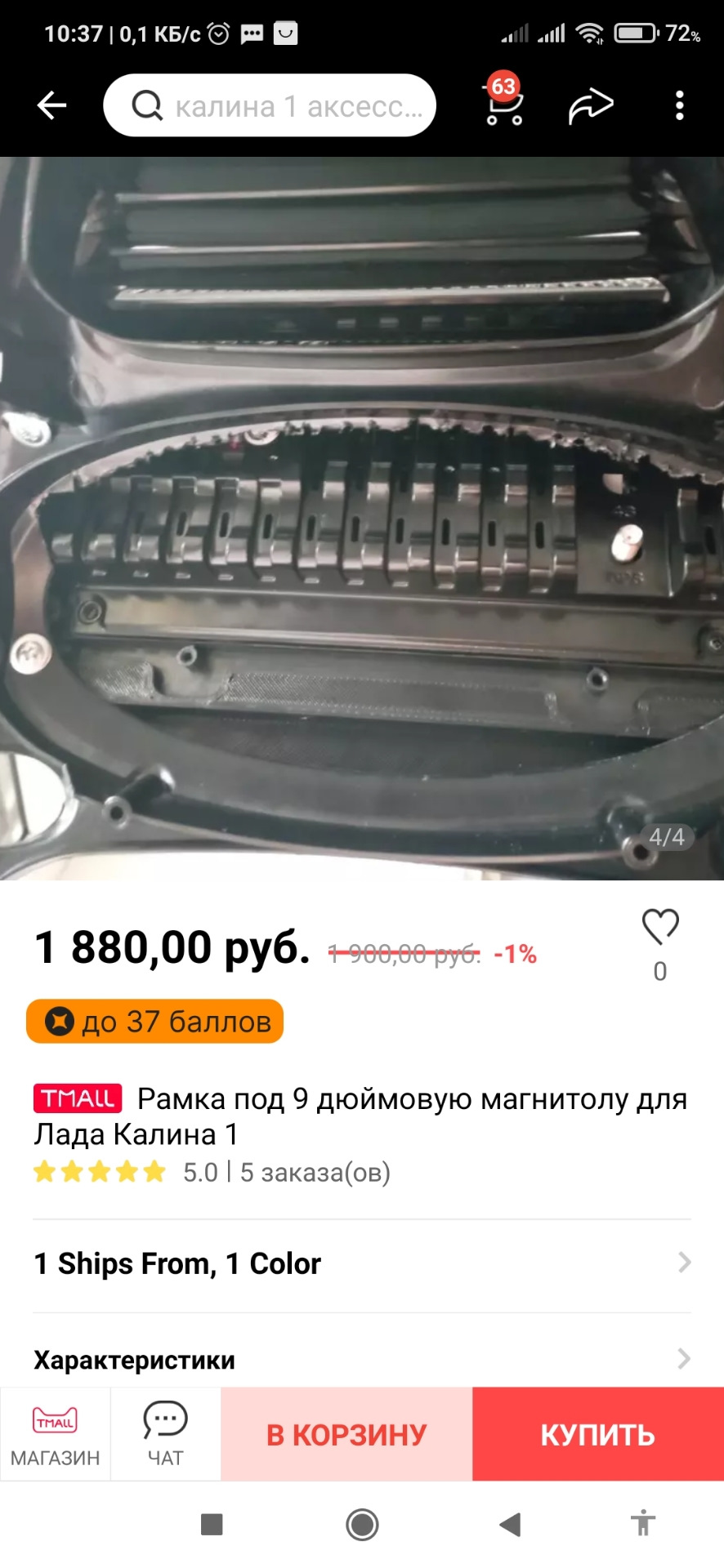 10:37 | 0,1 КБ/с 72%

калина 1 аксесс...

63

4/4

1 880,00 руб. 1 900,00 руб. -1%

0

до 37 баллов

TMALL Рамка под 9 дюймовую магнитолу для Лада Калина 1

5.0 | 5 заказа(ов)

1 Ships From, 1 Color

Характеристики

TMALL МАГАЗИН

ЧАТ

В КОРЗИНУ

КУПИТЬ